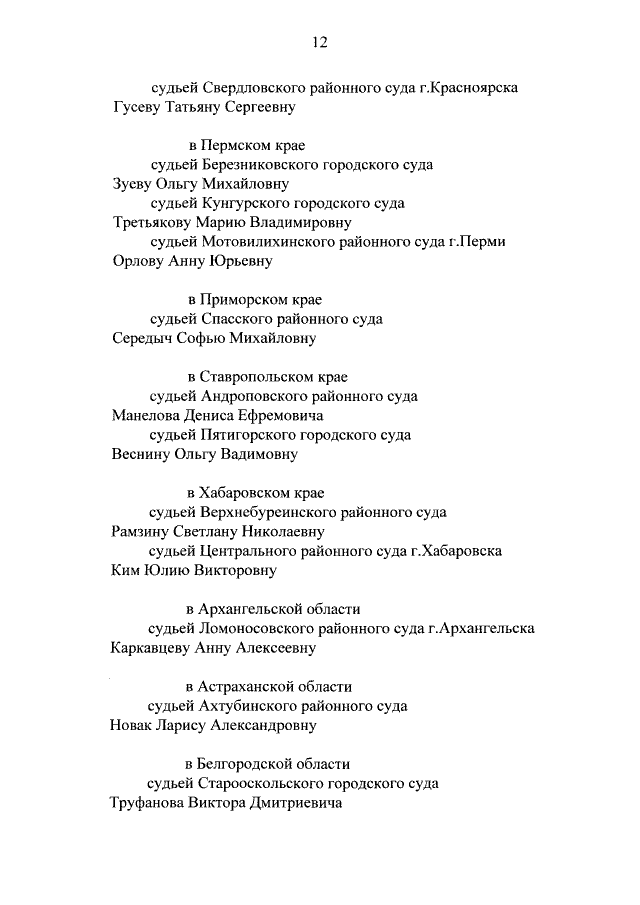 12

судьей Свердловского районного суда г.Красноярска
Гусеву Татьяну Сергеевну

в Пермском крае
судьей Березниковского городского суда
Зуеву Ольгу Михайловну
судьей Кунгурского городского суда
Третьякову Марию Владимировну
судьей Мотовилихинского районного суда г.Перми
Орлову Анну Юрьевну

в Приморском крае
судьей Спасского районного суда
Середыч Софью Михайловну

в Ставропольском крае
судьей Андроповского районного суда
Манелова Дениса Ефремовича
судьей Пятигорского городского суда
Веснину Ольгу Вадимовну

в Хабаровском крае
судьей Верхнебуреинского районного суда
Рамзину Светлану Николаевну
судьей Центрального районного суда г.Хабаровска
Ким Юлию Викторовну

в Архангельской области
судьей Ломоносовского районного суда г.Архангельска
Каркавцеву Анну Алексеевну

в Астраханской области
судьей Ахтубинского районного суда
Новак Ларису Александровну

в Белгородской области
судьей Старооскольского городского суда
Труфанова Виктора Дмитриевича